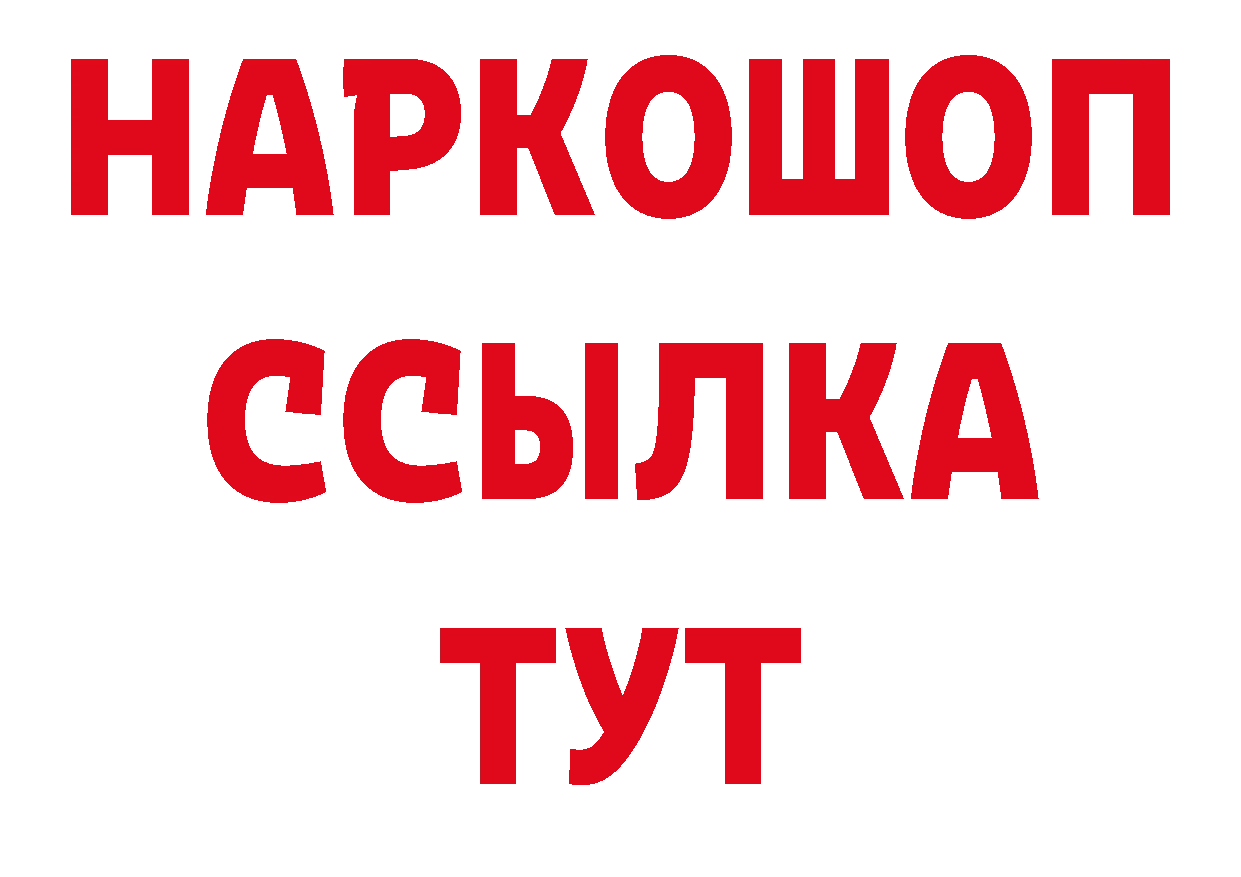 НАРКОШОП
ССЫЛКА
ТУТ